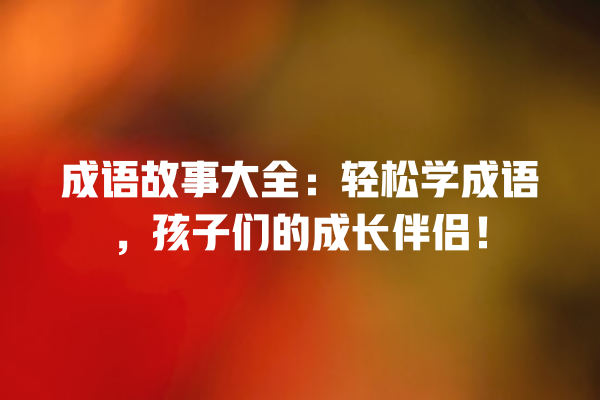 成语故事大全：轻松学成语，孩子们的成长伴侣！